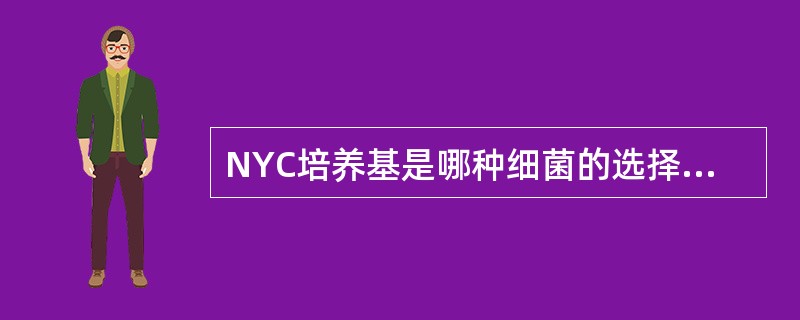 NYC培养基是哪种细菌的选择...